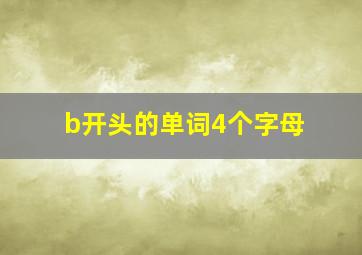 b开头的单词4个字母